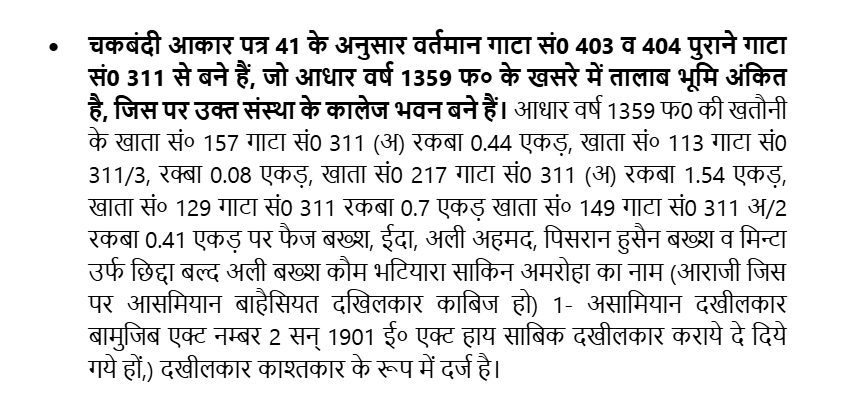 • चकबंदी आकार पत्र 41 के अनुसार वर्तमान गाटा सं0 403 व 404 पुराने गाटा सं0 311 से बने हैं, जो आधार वर्ष 1359 फ० के खसरे में तालाब भूमि अंकित है, जिस पर उक्त संस्था के कालेज भवन बने हैं। आधार वर्ष 1359 फ0 की खतौनी के खाता सं० 157 गाटा सं0 311 (अ) रकबा 0.44 एकड़, खाता सं० 113 गाटा सं0 311/3, रक्बा 0.08 एकड़, खाता सं0 217 गाटा सं0 311 (अ) रकबा 1.54 एकड़, खाता सं० 129 गाटा सं0 311 रकबा 0.7 एकड़ खाता सं० 149 गाटा सं0 311 अ/2 रकबा 0.41 एकड़ पर फैज बख्श, ईदा, अली अहमद, पिसरान हुसैन बख्श व मिन्टा उर्फ छिद्दा बल्द अली बख्श कौम भटियारा साकिन अमरोहा का नाम (आराजी जिस पर आसमियान बाहैसियत दखिलकार काबिज हो) 1- असामियान दखीलकार बामुजिब एक्ट नम्बर 2 सन् 1901 ई० एक्ट हाय साबिक दखीलकार कराये दे दिये गये हों,) दखीलकार काश्तकार के रूप में दर्ज है।